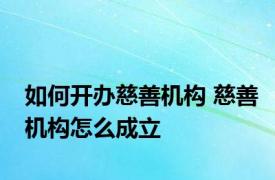 如何开办慈善机构 慈善机构怎么成立